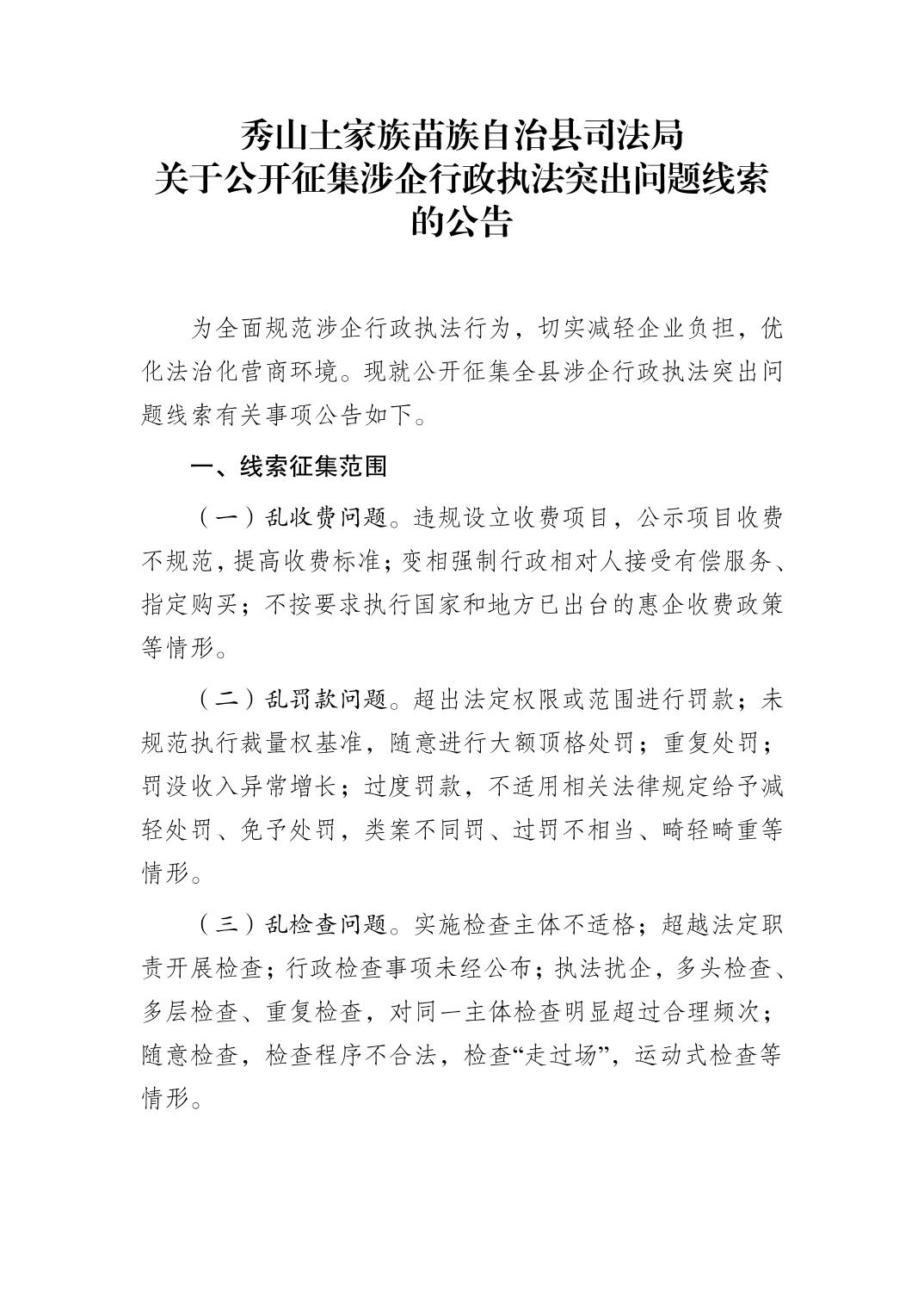 秀山土家族苗族自治县司法局
关于公开征集涉企行政执法突出问题线索
的公告

为全面规范涉企行政执法行为，切实减轻企业负担，优化法治化营商环境。现就公开征集全县涉企行政执法突出问题线索有关事项公告如下。

一、线索征集范围

（一）乱收费问题。违规设立收费项目，公示项目收费不规范，提高收费标准；变相强制行政相对人接受有偿服务、指定购买；不按要求执行国家和地方已出台的惠企收费政策等情形。

（二）乱罚款问题。超出法定权限或范围进行罚款；未规范执行裁量权基准，随意进行大额顶格处罚；重复处罚；罚没收入异常增长；过度罚款，不适用相关法律规定给予减轻处罚、免予处罚，类案不同罚、过罚不相当、畸轻畸重等情形。

（三）乱检查问题。实施检查主体不适格；超越法定职责开展检查；行政检查事项未经公布；执法扰企，多头检查、多层检查、重复检查，对同一主体检查明显超过合理频次；随意检查，检查程序不合法，检查“走过场”，运动式检查等情形。